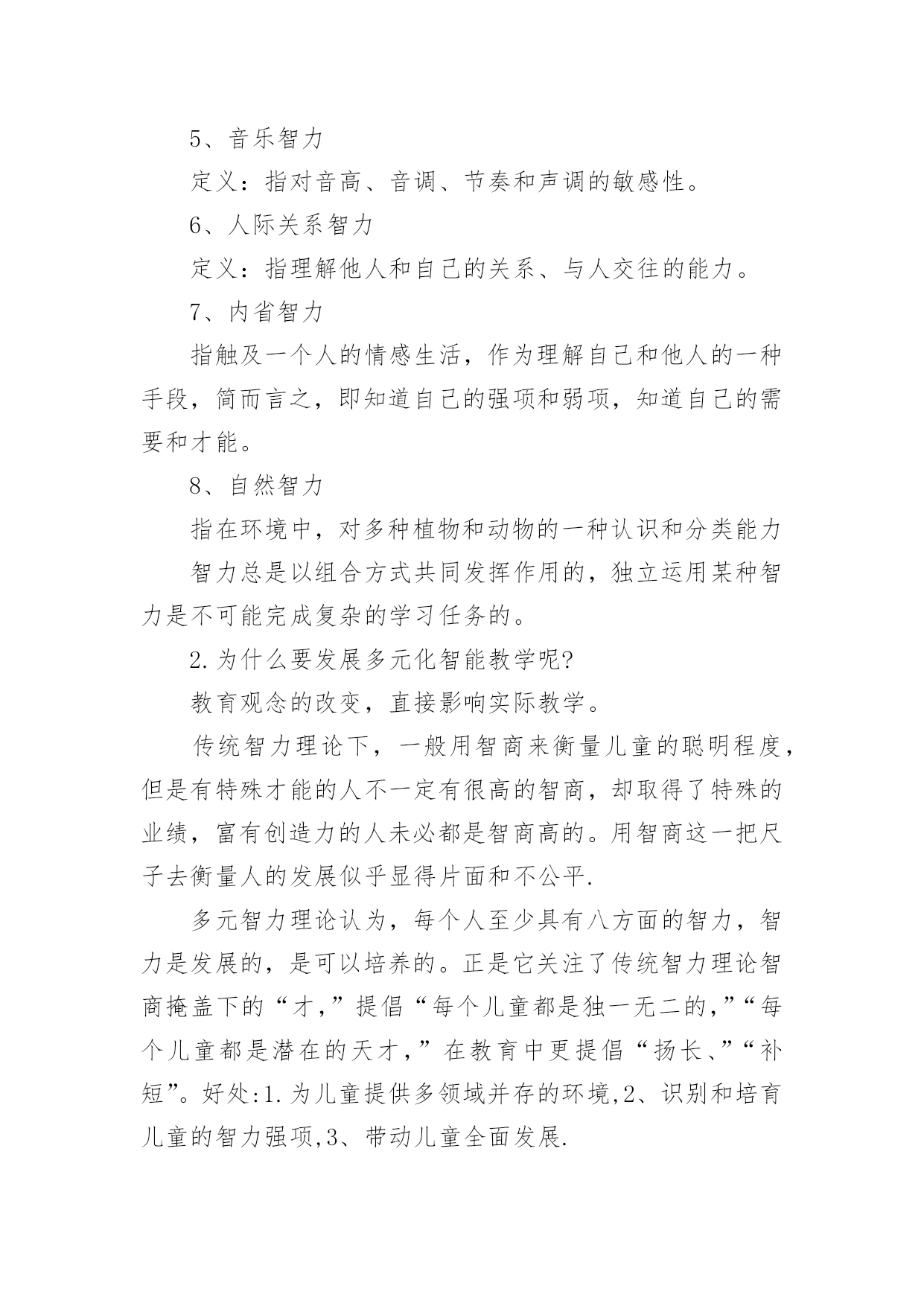 5、音乐智力

定义：指对音高、音调、节奏和声调的敏感性。

6、人际关系智力

定义：指理解他人和自己的关系、与人交往的能力。

7、内省智力

指触及一个人的情感生活，作为理解自己和他人的一种手段，简而言之，即知道自己的强项和弱项，知道自己的需要和才能。

8、自然智力

指在环境中，对多种植物和动物的一种认识和分类能力

智力总是以组合方式共同发挥作用的，独立运用某种智力是不可能完成复杂的学习任务的。

2.为什么要发展多元化智能教学呢?

教育观念的改变，直接影响实际教学。

传统智力理论下，一般用智商来衡量儿童的聪明程度，但是有特殊才能的人不一定有很高的智商，却取得了特殊的业绩，富有创造力的人未必都是智商高的。用智商这一把尺子去衡量人的发展似乎显得片面和不公平.

多元智力理论认为，每个人至少具有八方面的智力，智力是发展的，是可以培养的。正是它关注了传统智力理论智商掩盖下的“才,”提倡“每个儿童都是独一无二的,”“每个儿童都是潜在的天才,”在教育中更提倡“扬长、”“补短”。好处:1.为儿童提供多领域并存的环境,2、识别和培育儿童的智力强项,3、带动儿童全面发展.